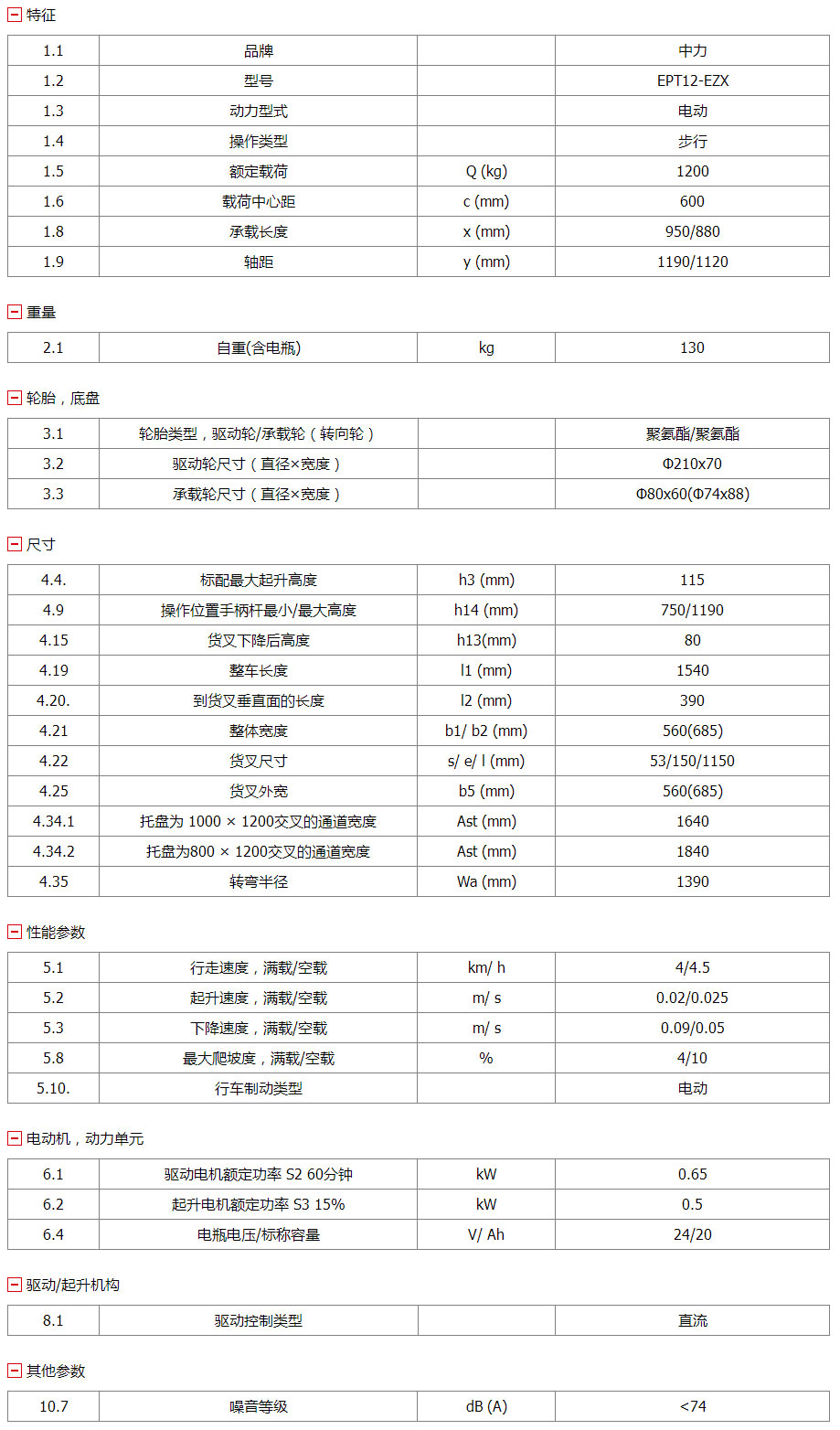 特征

| 1.1 | 品牌 |  | 中力 |
|---|---|---|---|
| 1.2 | 型号 |  | EPT12-EZX |
| 1.3 | 动力型式 |  | 电动 |
| 1.4 | 操作类型 |  | 步行 |
| 1.5 | 额定载荷 | Q (kg) | 1200 |
| 1.6 | 载荷中心距 | c (mm) | 600 |
| 1.8 | 承载长度 | x (mm) | 950/880 |
| 1.9 | 轴距 | y (mm) | 1190/1120 |

重量

| 2.1 | 自重(含电瓶) | kg | 130 |
|---|---|---|---|

轮胎，底盘

| 3.1 | 轮胎类型，驱动轮/承载轮（转向轮） |  | 聚氨酯/聚氨酯 |
|---|---|---|---|
| 3.2 | 驱动轮尺寸（直径×宽度） |  | Φ210x70 |
| 3.3 | 承载轮尺寸（直径×宽度） |  | Φ80x60(Φ74x88) |

尺寸

| 4.4. | 标配最大起升高度 | h3 (mm) | 115 |
|---|---|---|---|
| 4.9 | 操作位置手柄杆最小/最大高度 | h14 (mm) | 750/1190 |
| 4.15 | 货叉下降后高度 | h13(mm) | 80 |
| 4.19 | 整车长度 | l1 (mm) | 1540 |
| 4.20. | 到货叉垂直面的长度 | l2 (mm) | 390 |
| 4.21 | 整体宽度 | b1/ b2 (mm) | 560(685) |
| 4.22 | 货叉尺寸 | s/ e/ l (mm) | 53/150/1150 |
| 4.25 | 货叉外宽 | b5 (mm) | 560(685) |
| 4.34.1 | 托盘为 1000 × 1200交叉的通道宽度 | Ast (mm) | 1640 |
| 4.34.2 | 托盘为800 × 1200交叉的通道宽度 | Ast (mm) | 1840 |
| 4.35 | 转弯半径 | Wa (mm) | 1390 |

性能参数

| 5.1 | 行走速度，满载/空载 | km/ h | 4/4.5 |
|---|---|---|---|
| 5.2 | 起升速度，满载/空载 | m/ s | 0.02/0.025 |
| 5.3 | 下降速度，满载/空载 | m/ s | 0.09/0.05 |
| 5.8 | 最大爬坡度，满载/空载 | % | 4/10 |
| 5.10. | 行车制动类型 |  | 电动 |

电动机，动力单元

| 6.1 | 驱动电机额定功率 S2 60分钟 | kW | 0.65 |
|---|---|---|---|
| 6.2 | 起升电机额定功率 S3 15% | kW | 0.5 |
| 6.4 | 电瓶电压/标称容量 | V/ Ah | 24/20 |

驱动/起升机构

| 8.1 | 驱动控制类型 |  | 直流 |
|---|---|---|---|

其他参数

| 10.7 | 噪音等级 | dB (A) | <74 |
|---|---|---|---|